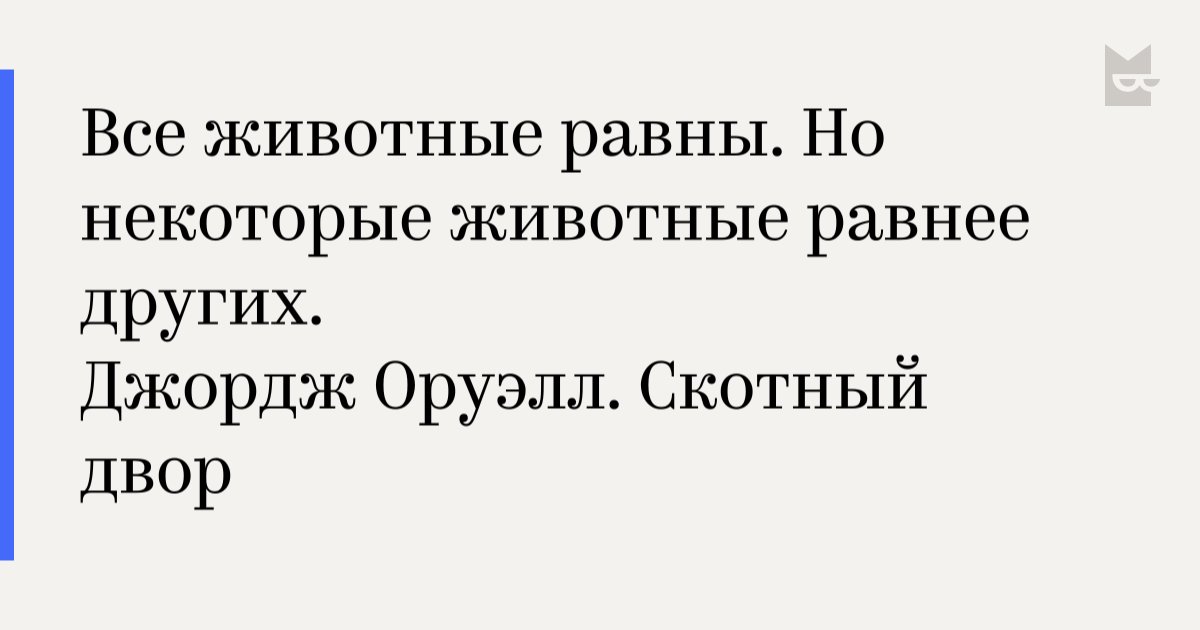 Все животные равны. Но некоторые животные равнее других.
Джордж Оруэлл. Скотный двор